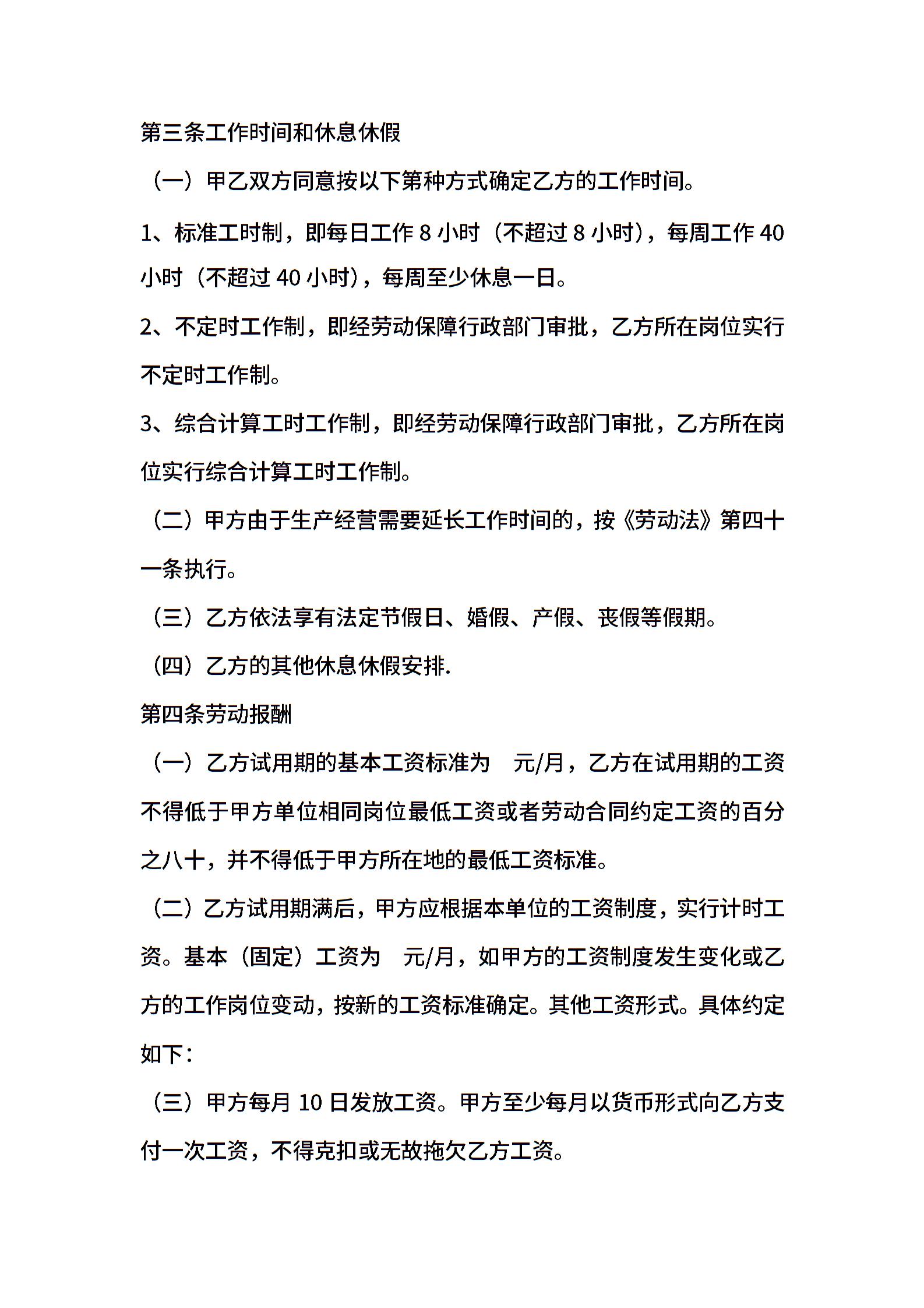 第三条工作时间和休息休假

（一）甲乙双方同意按以下第种方式确定乙方的工作时间。

1、标准工时制，即每日工作 8 小时（不超过 8 小时），每周工作 40 小时（不超过 40 小时），每周至少休息一日。

2、不定时工作制，即经劳动保障行政部门审批，乙方所在岗位实行不定时工作制。

3、综合计算工时工作制，即经劳动保障行政部门审批，乙方所在岗位实行综合计算工时工作制。

（二）甲方由于生产经营需要延长工作时间的，按《劳动法》第四十一条执行。

（三）乙方依法享有法定节假日、婚假、产假、丧假等假期。

（四）乙方的其他休息休假安排.

第四条劳动报酬

（一）乙方试用期的基本工资标准为　元/月，乙方在试用期的工资不得低于甲方单位相同岗位最低工资或者劳动合同约定工资的百分之八十，并不得低于甲方所在地的最低工资标准。

（二）乙方试用期满后，甲方应根据本单位的工资制度，实行计时工资。基本（固定）工资为　元/月，如甲方的工资制度发生变化或乙方的工作岗位变动，按新的工资标准确定。其他工资形式。具体约定如下：

（三）甲方每月 10 日发放工资。甲方至少每月以货币形式向乙方支付一次工资，不得克扣或无故拖欠乙方工资。